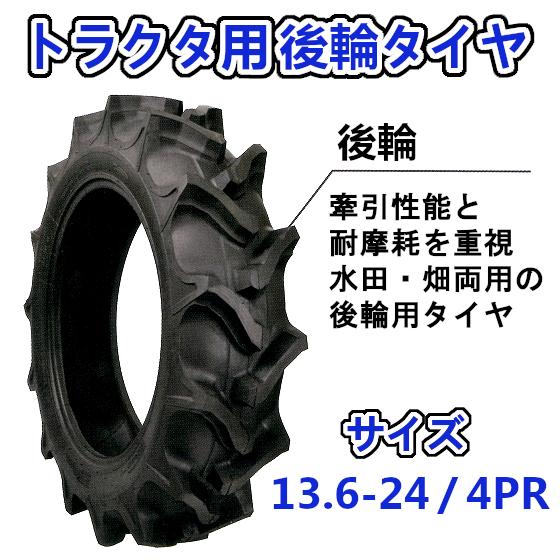 トラクタ用後輪タイヤ

後輪

牽引性能と
耐摩耗を重視
水田・畑両用の
後輪用タイヤ

サイズ

13.6-24 / 4PR